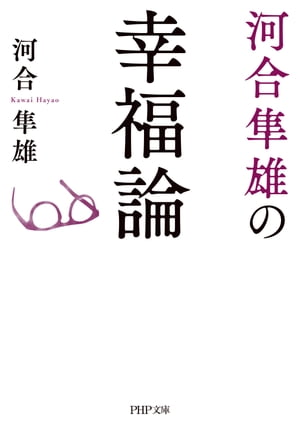 河合隼雄の
幸福論

河合隼雄
Kawai Hayao

PHP文庫